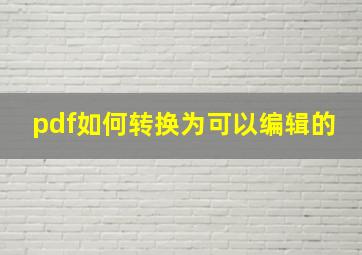 pdf如何转换为可以编辑的